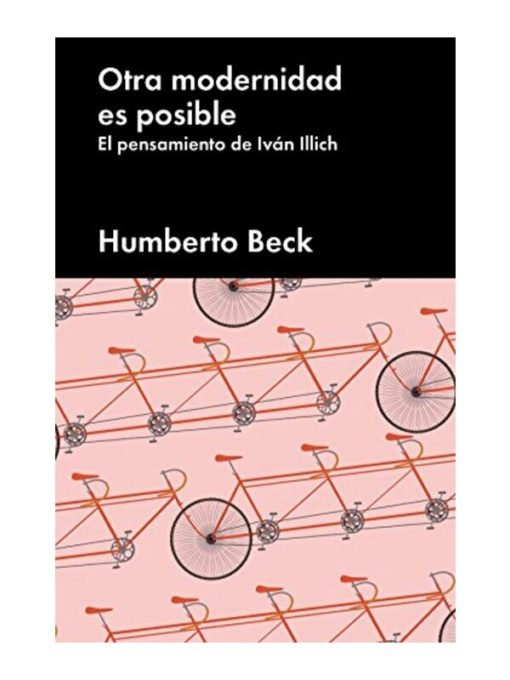 Otra modernidad es posible
El pensamiento de Iván Illich

Humberto Beck